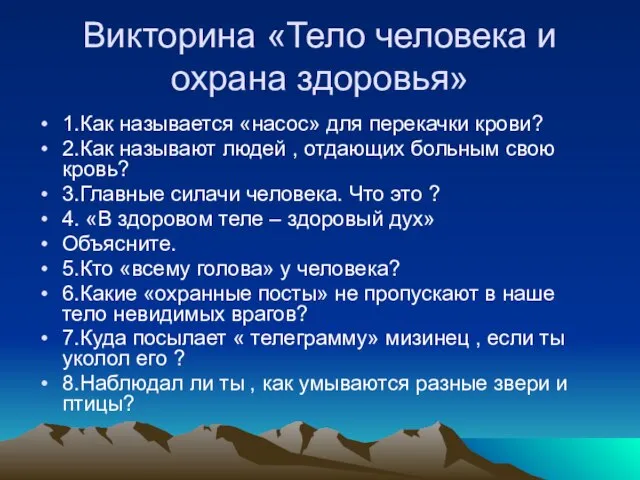 Викторина «Тело человека и охрана здоровья»

• 1.Как называется «насос» для перекачки крови?
• 2.Как называют людей , отдающих больным свою кровь?
• 3.Главные силачи человека. Что это ?
• 4. «В здоровом теле – здоровый дух»
• Объясните.
• 5.Кто «всему голова» у человека?
• 6.Какие «охранные посты» не пропускают в наше тело невидимых врагов?
• 7.Куда посылает « телеграмму» мизинец , если ты уколол его ?
• 8.Наблюдал ли ты , как умываются разные звери и птицы?